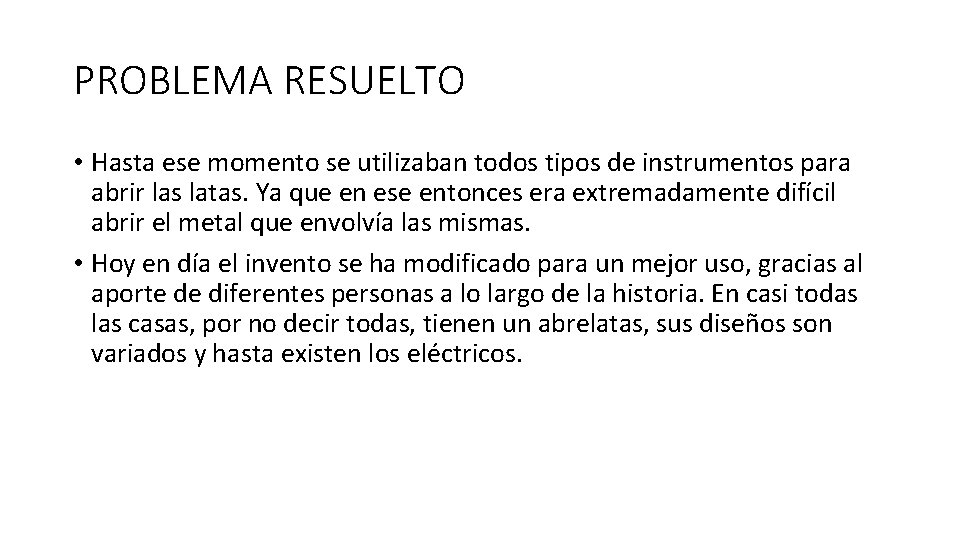 PROBLEMA RESUELTO

• Hasta ese momento se utilizaban todos tipos de instrumentos para abrir las latas. Ya que en ese entonces era extremadamente difícil abrir el metal que envolvía las mismas.

• Hoy en día el invento se ha modificado para un mejor uso, gracias al aporte de diferentes personas a lo largo de la historia. En casi todas las casas, por no decir todas, tienen un abrelatas, sus diseños son variados y hasta existen los eléctricos.